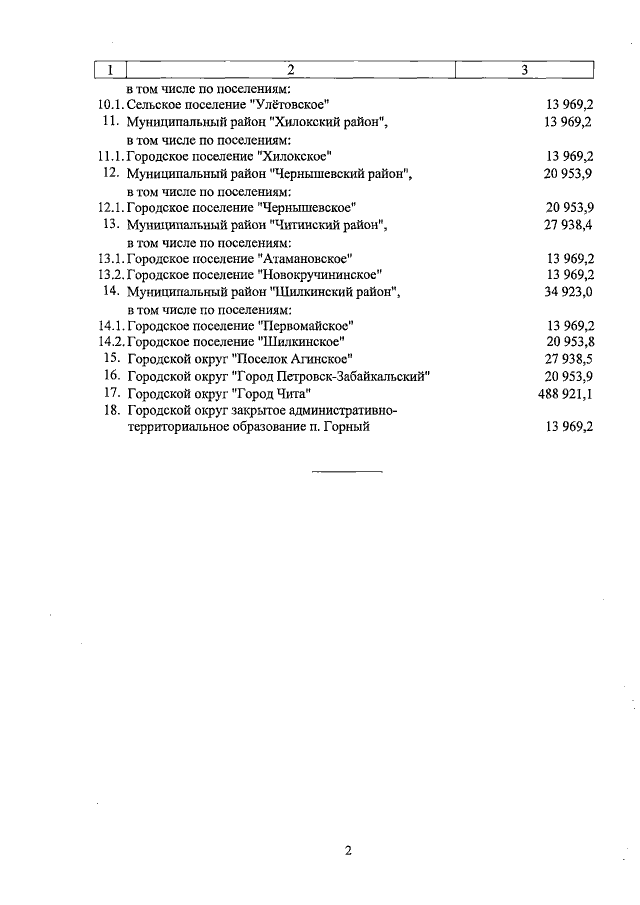 | 1 | 2 | 3 |
|---|---|---|
| | в том числе по поселениям: | |
| 10.1. | Сельское поселение "Улётовское" | 13 969,2 |
| 11. | Муниципальный район "Хилокский район", | 13 969,2 |
| | в том числе по поселениям: | |
| 11.1. | Городское поселение "Хилокское" | 13 969,2 |
| 12. | Муниципальный район "Чернышевский район", | 20 953,9 |
| | в том числе по поселениям: | |
| 12.1. | Городское поселение "Чернышевское" | 20 953,9 |
| 13. | Муниципальный район "Читинский район", | 27 938,4 |
| | в том числе по поселениям: | |
| 13.1. | Городское поселение "Атамановское" | 13 969,2 |
| 13.2. | Городское поселение "Новокручининское" | 13 969,2 |
| 14. | Муниципальный район "Шилкинский район", | 34 923,0 |
| | в том числе по поселениям: | |
| 14.1. | Городское поселение "Первомайское" | 13 969,2 |
| 14.2. | Городское поселение "Шилкинское" | 20 953,8 |
| 15. | Городской округ "Поселок Агинское" | 27 938,5 |
| 16. | Городской округ "Город Петровск-Забайкальский" | 20 953,9 |
| 17. | Городской округ "Город Чита" | 488 921,1 |
| 18. | Городской округ закрытое административно-территориальное образование п. Горный | 13 969,2 |

2